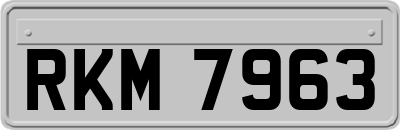 RKM 7963